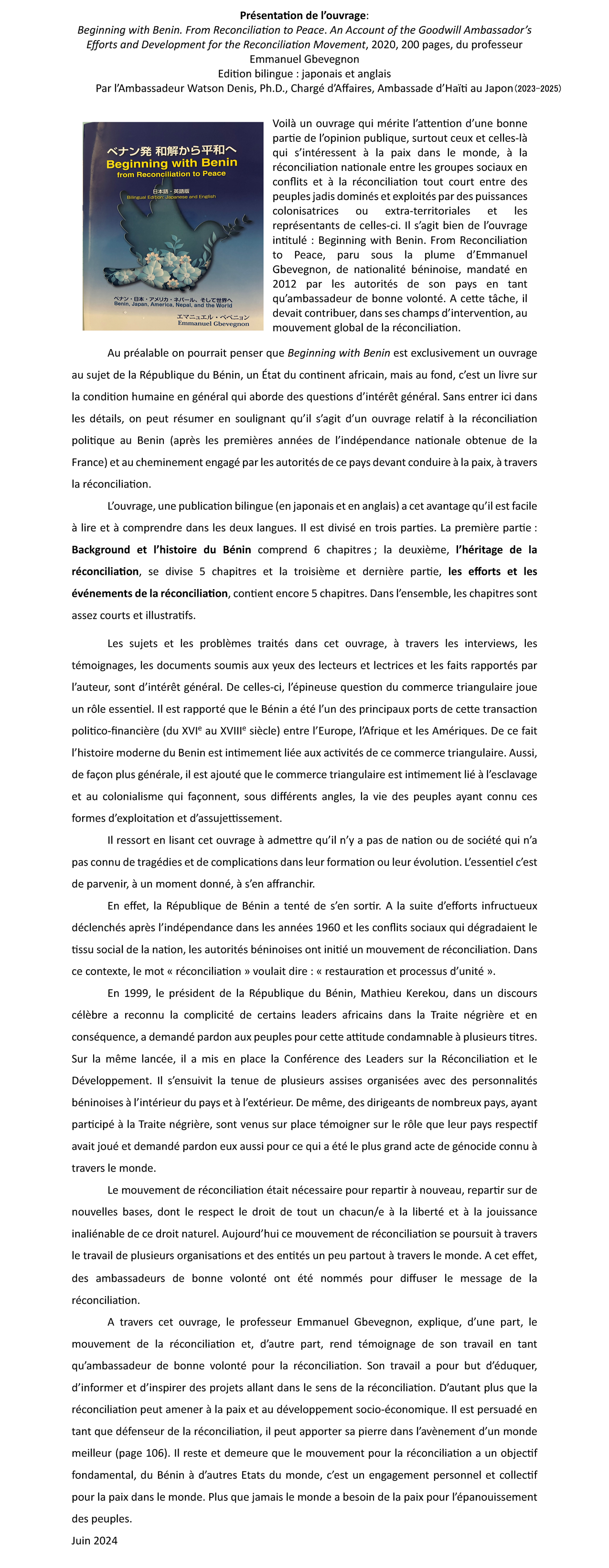 Présentation de l'ouvrage:
Beginning with Benin. From Reconciliation to Peace. An Account of the Goodwill Ambassador's Efforts and Development for the Reconciliation Movement, 2020, 200 pages, du professeur Emmanuel Gbevegnon
Edition bilingue : japonais et anglais
Par l'Ambassadeur Watson Denis, Ph.D., Chargé d'Affaires, Ambassade d'Haïti au Japon (2023-2025)

ベナン発 和解から平和へ
Beginning with Benin
from Reconciliation to Peace
日本語・英語版
Bilingual Edition: Japanese and English
ベナン・日本・アメリカ・ネパール、そして世界へ
Benin, Japan, America, Nepal, and the World
エマニュエル・ベベニョン
Emmanuel Gbevegnon

Voilà un ouvrage qui mérite l'attention d'une bonne partie de l'opinion publique, surtout ceux et celles-là qui s'intéressent à la paix dans le monde, à la réconciliation nationale entre les groupes sociaux en conflits et à la réconciliation tout court entre des peuples jadis dominés et exploités par des puissances colonisatrices ou extra-territoriales et les représentants de celles-ci. Il s'agit bien de l'ouvrage intitulé : Beginning with Benin. From Reconciliation to Peace, paru sous la plume d'Emmanuel Gbevegnon, de nationalité béninoise, mandaté en 2012 par les autorités de son pays en tant qu'ambassadeur de bonne volonté. A cette tâche, il devait contribuer, dans ses champs d'intervention, au mouvement global de la réconciliation.

Au préalable on pourrait penser que Beginning with Benin est exclusivement un ouvrage au sujet de la République du Bénin, un État du continent africain, mais au fond, c'est un livre sur la condition humaine en général qui aborde des questions d'intérêt général. Sans entrer ici dans les détails, on peut résumer en soulignant qu'il s'agit d'un ouvrage relatif à la réconciliation politique au Benin (après les premières années de l'indépendance nationale obtenue de la France) et au cheminement engagé par les autorités de ce pays devant conduire à la paix, à travers la réconciliation.

L'ouvrage, une publication bilingue (en japonais et en anglais) a cet avantage qu'il est facile à lire et à comprendre dans les deux langues. Il est divisé en trois parties. La première partie : Background et l'histoire du Bénin comprend 6 chapitres ; la deuxième, l'héritage de la réconciliation, se divise 5 chapitres et la troisième et dernière partie, les efforts et les événements de la réconciliation, contient encore 5 chapitres. Dans l'ensemble, les chapitres sont assez courts et illustratifs.

Les sujets et les problèmes traités dans cet ouvrage, à travers les interviews, les témoignages, les documents soumis aux yeux des lecteurs et lectrices et les faits rapportés par l'auteur, sont d'intérêt général. De celles-ci, l'épineuse question du commerce triangulaire joue un rôle essentiel. Il est rapporté que le Bénin a été l'un des principaux ports de cette transaction politico-financière (du XVI$^e$ au XVIII$^e$ siècle) entre l'Europe, l'Afrique et les Amériques. De ce fait l'histoire moderne du Benin est intimement liée aux activités de ce commerce triangulaire. Aussi, de façon plus générale, il est ajouté que le commerce triangulaire est intimement lié à l'esclavage et au colonialisme qui façonnent, sous différents angles, la vie des peuples ayant connu ces formes d'exploitation et d'assujettissement.

Il ressort en lisant cet ouvrage à admettre qu'il n'y a pas de nation ou de société qui n'a pas connu de tragédies et de complications dans leur formation ou leur évolution. L'essentiel c'est de parvenir, à un moment donné, à s'en affranchir.

En effet, la République de Bénin a tenté de s'en sortir. A la suite d'efforts infructueux déclenchés après l'indépendance dans les années 1960 et les conflits sociaux qui dégradaient le tissu social de la nation, les autorités béninoises ont initié un mouvement de réconciliation. Dans ce contexte, le mot « réconciliation » voulait dire : « restauration et processus d'unité ».

En 1999, le président de la République du Bénin, Mathieu Kerekou, dans un discours célèbre a reconnu la complicité de certains leaders africains dans la Traite négrière et en conséquence, a demandé pardon aux peuples pour cette attitude condamnable à plusieurs titres. Sur la même lancée, il a mis en place la Conférence des Leaders sur la Réconciliation et le Développement. Il s'ensuivit la tenue de plusieurs assises organisées avec des personnalités béninoises à l'intérieur du pays et à l'extérieur. De même, des dirigeants de nombreux pays, ayant participé à la Traite négrière, sont venus sur place témoigner sur le rôle que leur pays respectif avait joué et demandé pardon eux aussi pour ce qui a été le plus grand acte de génocide connu à travers le monde.

Le mouvement de réconciliation était nécessaire pour repartir à nouveau, repartir sur de nouvelles bases, dont le respect le droit de tout un chacun/e à la liberté et à la jouissance inaliénable de ce droit naturel. Aujourd'hui ce mouvement de réconciliation se poursuit à travers le travail de plusieurs organisations et des entités un peu partout à travers le monde. A cet effet, des ambassadeurs de bonne volonté ont été nommés pour diffuser le message de la réconciliation.

A travers cet ouvrage, le professeur Emmanuel Gbevegnon, explique, d'une part, le mouvement de la réconciliation et, d'autre part, rend témoignage de son travail en tant qu'ambassadeur de bonne volonté pour la réconciliation. Son travail a pour but d'éduquer, d'informer et d'inspirer des projets allant dans le sens de la réconciliation. D'autant plus que la réconciliation peut amener à la paix et au développement socio-économique. Il est persuadé en tant que défenseur de la réconciliation, il peut apporter sa pierre dans l'avènement d'un monde meilleur (page 106). Il reste et demeure que le mouvement pour la réconciliation a un objectif fondamental, du Bénin à d'autres Etats du monde, c'est un engagement personnel et collectif pour la paix dans le monde. Plus que jamais le monde a besoin de la paix pour l'épanouissement des peuples.

Juin 2024